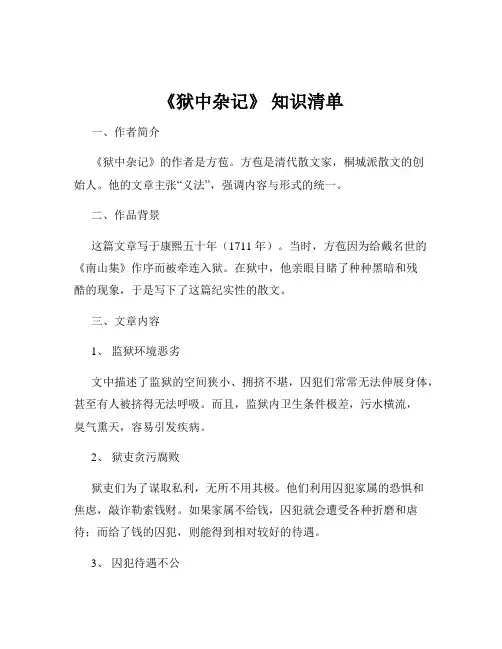 《狱中杂记》 知识清单

一、作者简介

《狱中杂记》的作者是方苞。方苞是清代散文家，桐城派散文的创始人。他的文章主张“义法”，强调内容与形式的统一。

二、作品背景

这篇文章写于康熙五十年（1711 年）。当时，方苞因为给戴名世的《南山集》作序而被牵连入狱。在狱中，他亲眼目睹了种种黑暗和残酷的现象，于是写下了这篇纪实性的散文。

三、文章内容

1、 监狱环境恶劣

文中描述了监狱的空间狭小、拥挤不堪，囚犯们常常无法伸展身体，甚至有人被挤得无法呼吸。而且，监狱内卫生条件极差，污水横流，臭气熏天，容易引发疾病。

2、 狱吏贪污腐败

狱吏们为了谋取私利，无所不用其极。他们利用囚犯家属的恐惧和焦虑，敲诈勒索钱财。如果家属不给钱，囚犯就会遭受各种折磨和虐待；而给了钱的囚犯，则能得到相对较好的待遇。

3、 囚犯待遇不公